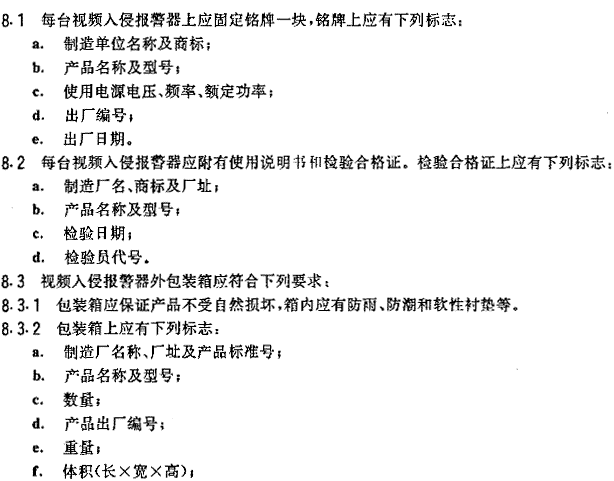 8.1 每台视频入侵报警器上应固定铭牌一块，铭牌上应有下列标志：
a. 制造单位名称及商标；
b. 产品名称及型号；
c. 使用电源电压、频率、额定功率；
d. 出厂编号；
e. 出厂日期。
8.2 每台视频入侵报警器应附有使用说明书和检验合格证。检验合格证上应有下列标志：
a. 制造厂名、商标及厂址；
b. 产品名称及型号；
c. 检验日期；
d. 检验员代号。
8.3 视频入侵报警器外包装箱应符合下列要求：
8.3.1 包装箱应保证产品不受自然损坏，箱内应有防雨、防潮和软性衬垫等。
8.3.2 包装箱上应有下列标志：
a. 制造厂名称、厂址及产品标准号；
b. 产品名称及型号；
c. 数量；
d. 产品出厂编号；
e. 重量；
f. 体积(长×宽×高)；